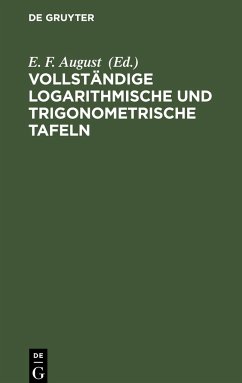 DE GRUYTER

E. F. August (Ed.)

VOLLSTÄNDIGE LOGARITHMISCHE UND TRIGONOMETRISCHE TAFELN

DE
G